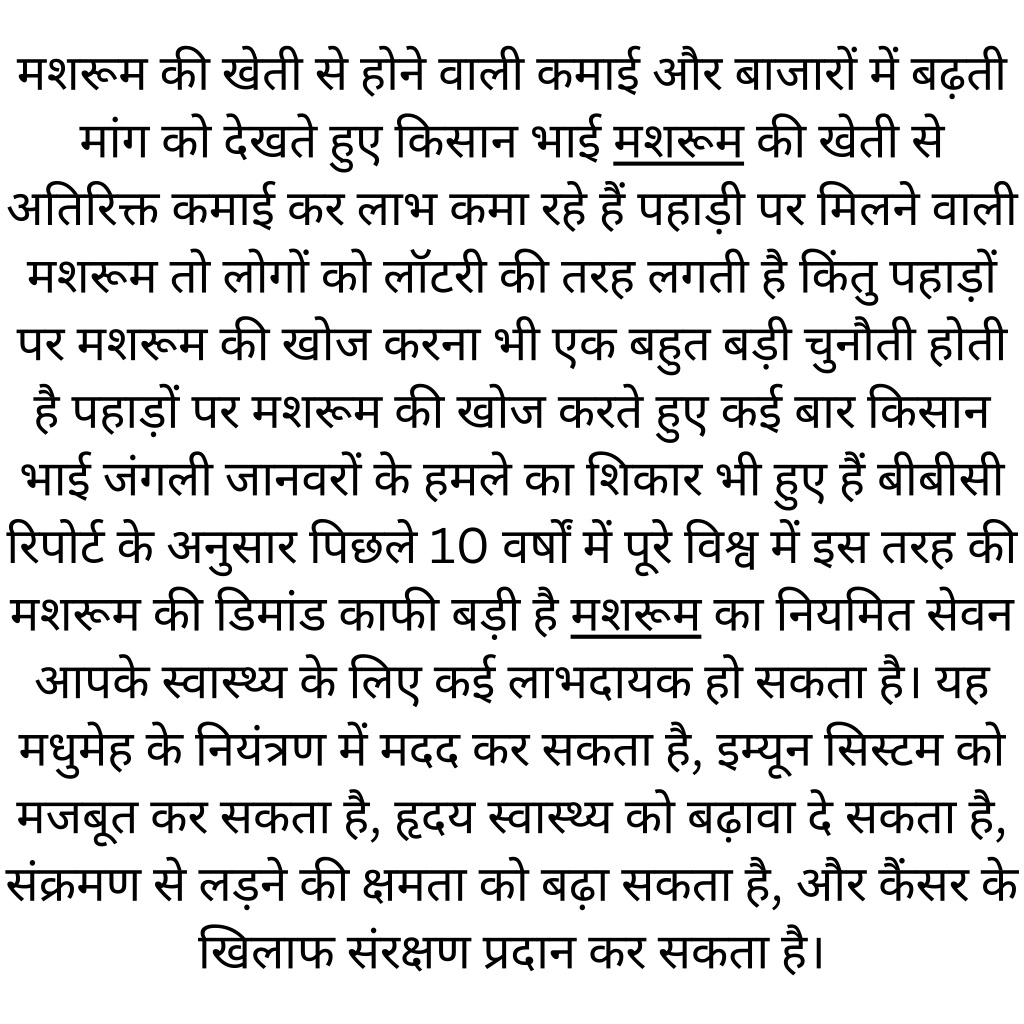 मशरूम की खेती से होने वाली कमाई और बाजारों में बढ़ती मांग को देखते हुए किसान भाई मशरूम की खेती से अतिरिक्त कमाई कर लाभ कमा रहे हैं पहाड़ी पर मिलने वाली मशरूम तो लोगों को लॉटरी की तरह लगती है किंतु पहाड़ों पर मशरूम की खोज करना भी एक बहुत बड़ी चुनौती होती है पहाड़ों पर मशरूम की खोज करते हुए कई बार किसान भाई जंगली जानवरों के हमले का शिकार भी हुए हैं बीबीसी रिपोर्ट के अनुसार पिछले 10 वर्षों में पूरे विश्व में इस तरह की मशरूम की डिमांड काफी बड़ी है मशरूम का नियमित सेवन आपके स्वास्थ्य के लिए कई लाभदायक हो सकता है। यह मधुमेह के नियंत्रण में मदद कर सकता है, इम्यून सिस्टम को मजबूत कर सकता है, हृदय स्वास्थ्य को बढ़ावा दे सकता है, संक्रमण से लड़ने की क्षमता को बढ़ा सकता है, और कैंसर के खिलाफ संरक्षण प्रदान कर सकता है।